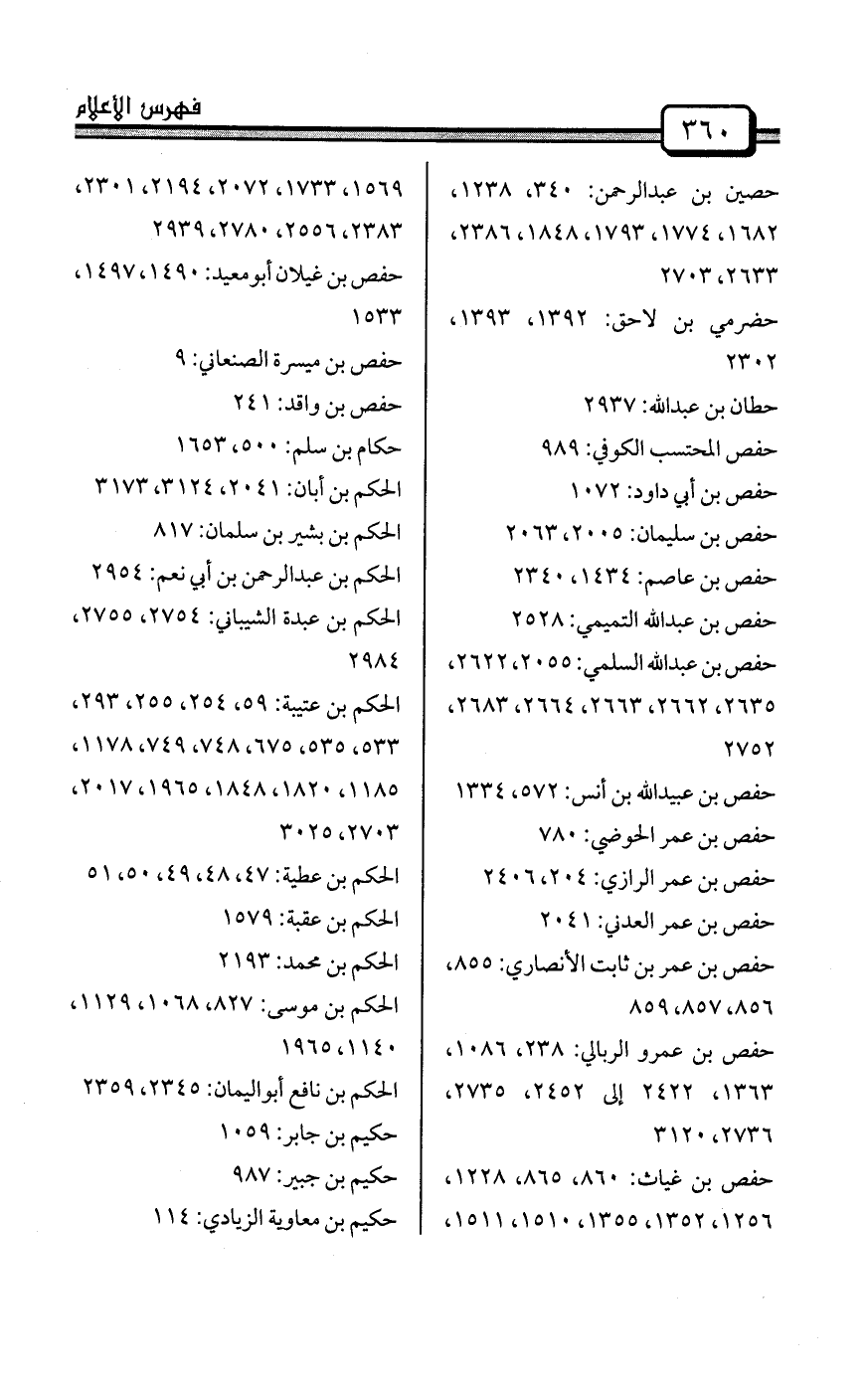 ٣٦٠

فهرس الأعلام

حصين بن عبدالرحمن: ٣٤٠، ١٢٣٨، ١٦٨٢، ١٧٧٤، ١٧٩٣، ١٨٤٨، ٢٣٨٦، ٢٦٣٣، ٢٧٠٣

حضرمي بن لاحق: ١٣٩٢، ١٣٩٣، ٢٣٠٢

حطان بن عبدالله: ٢٩٣٧

حفص المحتسب الكوفي: ٩٨٩

حفص بن أبي داود: ١٠٧٢

حفص بن سليمان: ٢٠٠٥، ٢٠٦٣

حفص بن عاصم: ١٤٣٤، ٢٣٤٠

حفص بن عبدالله التميمي: ٢٥٢٨

حفص بن عبدالله السلمي: ٢٠٥٥، ٢٦٢٢، ٢٦٣٥، ٢٦٦٢، ٢٦٦٣، ٢٦٦٤، ٢٦٨٣، ٢٧٥٢

حفص بن عبيدالله بن أنس: ٥٧٢، ١٣٣٤

حفص بن عمر الحوضي: ٧٨٠

حفص بن عمر الرازي: ٢٠٤، ٢٤٠٦

حفص بن عمر العدني: ٢٠٤١

حفص بن عمر بن ثابت الأنصاري: ٨٥٥، ٨٥٦، ٨٥٧، ٨٥٩

حفص بن عمرو الربالي: ٢٣٨، ١٠٨٦، ١٣٦٣، ٢٤٢٢ إلى ٢٤٥٢، ٢٧٣٥، ٢٧٣٦، ٣١٢٠

حفص بن غياث: ٨٦٠، ٨٦٥، ١٢٢٨، ١٢٥٦، ١٣٥٢، ١٣٥٥، ١٥١٠، ١٥١١،

١٥٦٩، ١٧٣٣، ٢٠٧٢، ٢١٩٤، ٢٣٠١، ٢٣٨٣، ٢٥٥٦، ٢٧٨٠، ٢٩٣٩

حفص بن غيلان أبو معيد: ١٤٩٠، ١٤٩٧، ١٥٣٣

حفص بن ميسرة الصنعاني: ٩

حفص بن واقد: ٢٤١

حكام بن سلم: ٥٠٠، ١٦٥٣

الحكم بن أبان: ٢٠٤١، ٣١٢٤، ٣١٧٣

الحكم بن بشير بن سلمان: ٨١٧

الحكم بن عبدالرحمن بن أبي نعم: ٢٩٥٤

الحكم بن عبدة الشيباني: ٢٧٥٤، ٢٧٥٥، ٢٩٨٤

الحكم بن عتيبة: ٥٩، ٢٥٤، ٢٥٥، ٢٩٣، ٥٣٣، ٥٣٥، ٦٧٥، ٧٤٨، ٧٤٩، ١١٧٨، ١١٨٥، ١٨٢٠، ١٨٤٨، ١٩٦٥، ٢٠١٧، ٢٧٠٣، ٣٠٢٥

الحكم بن عطية: ٤٧، ٤٨، ٤٩، ٥٠، ٥١

الحكم بن عقبة: ١٥٧٩

الحكم بن محمد: ٢١٩٣

الحكم بن موسى: ٨٢٧، ١٠٦٨، ١١٢٩، ١١٤٠، ١٩٦٥

الحكم بن نافع أبو اليمان: ٢٣٤٥، ٢٣٥٩

حكيم بن جابر: ١٠٥٩

حكيم بن جبير: ٩٨٧

حكيم بن معاوية الزيادي: ١١٤